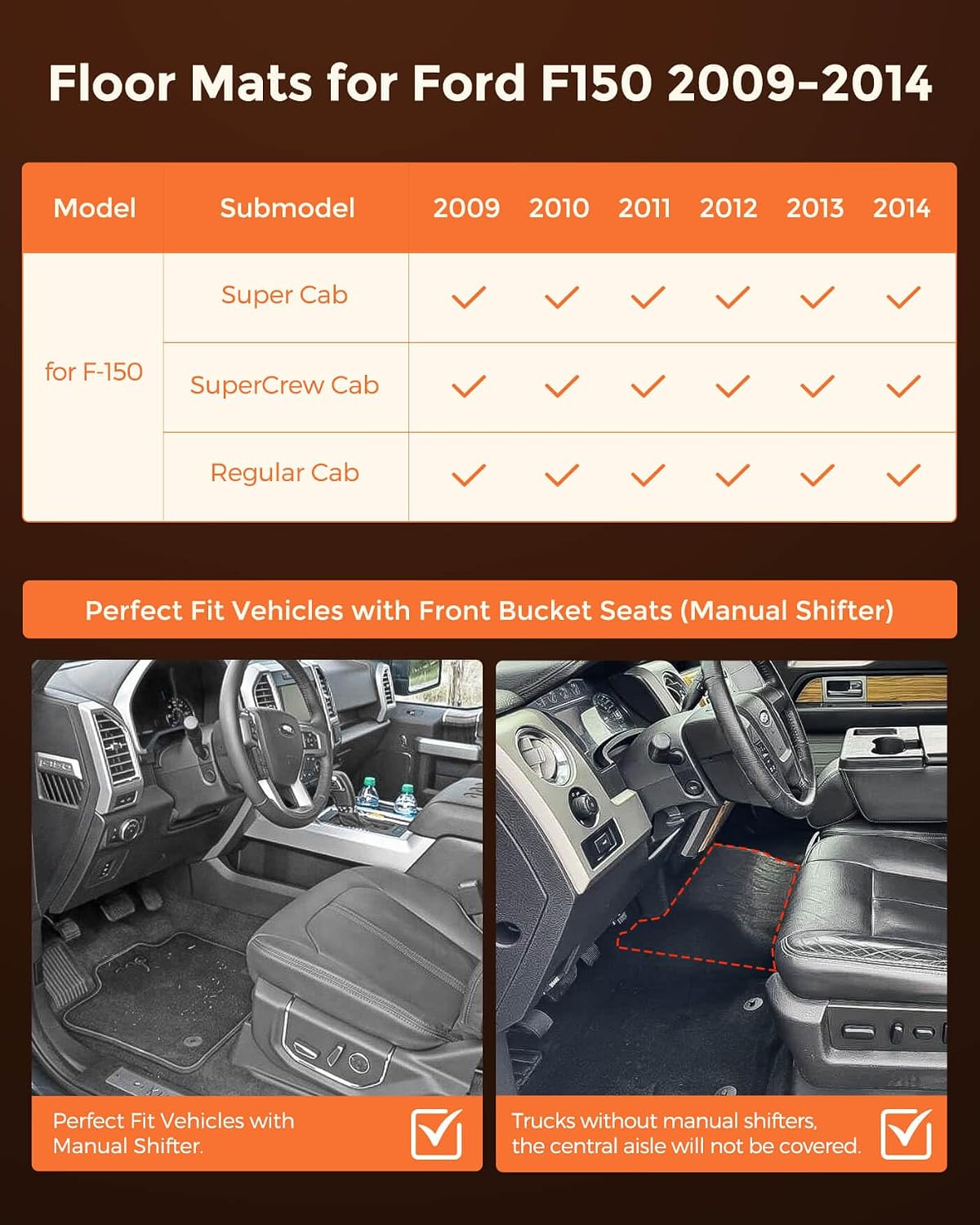 Floor Mats for Ford F150 2009-2014

| Model | Submodel | 2009 | 2010 | 2011 | 2012 | 2013 | 2014 |
|---|---|---|---|---|---|---|---|
| for F-150 | Super Cab | ✓ | ✓ | ✓ | ✓ | ✓ | ✓ |
|  | SuperCrew Cab | ✓ | ✓ | ✓ | ✓ | ✓ | ✓ |
|  | Regular Cab | ✓ | ✓ | ✓ | ✓ | ✓ | ✓ |

Perfect Fit Vehicles with Front Bucket Seats (Manual Shifter)

Perfect Fit Vehicles with Manual Shifter. ☑

Trucks without manual shifters, the central aisle will not be covered. ☑